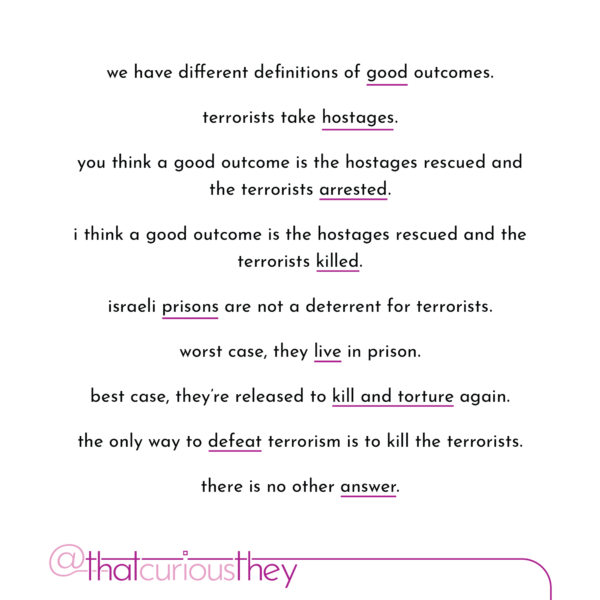 we have different definitions of good outcomes.

terrorists take hostages.

you think a good outcome is the hostages rescued and the terrorists arrested.

i think a good outcome is the hostages rescued and the terrorists killed.

israeli prisons are not a deterrent for terrorists.

worst case, they live in prison.

best case, they're released to kill and torture again.

the only way to defeat terrorism is to kill the terrorists.

there is no other answer.

@thatcuriousthey